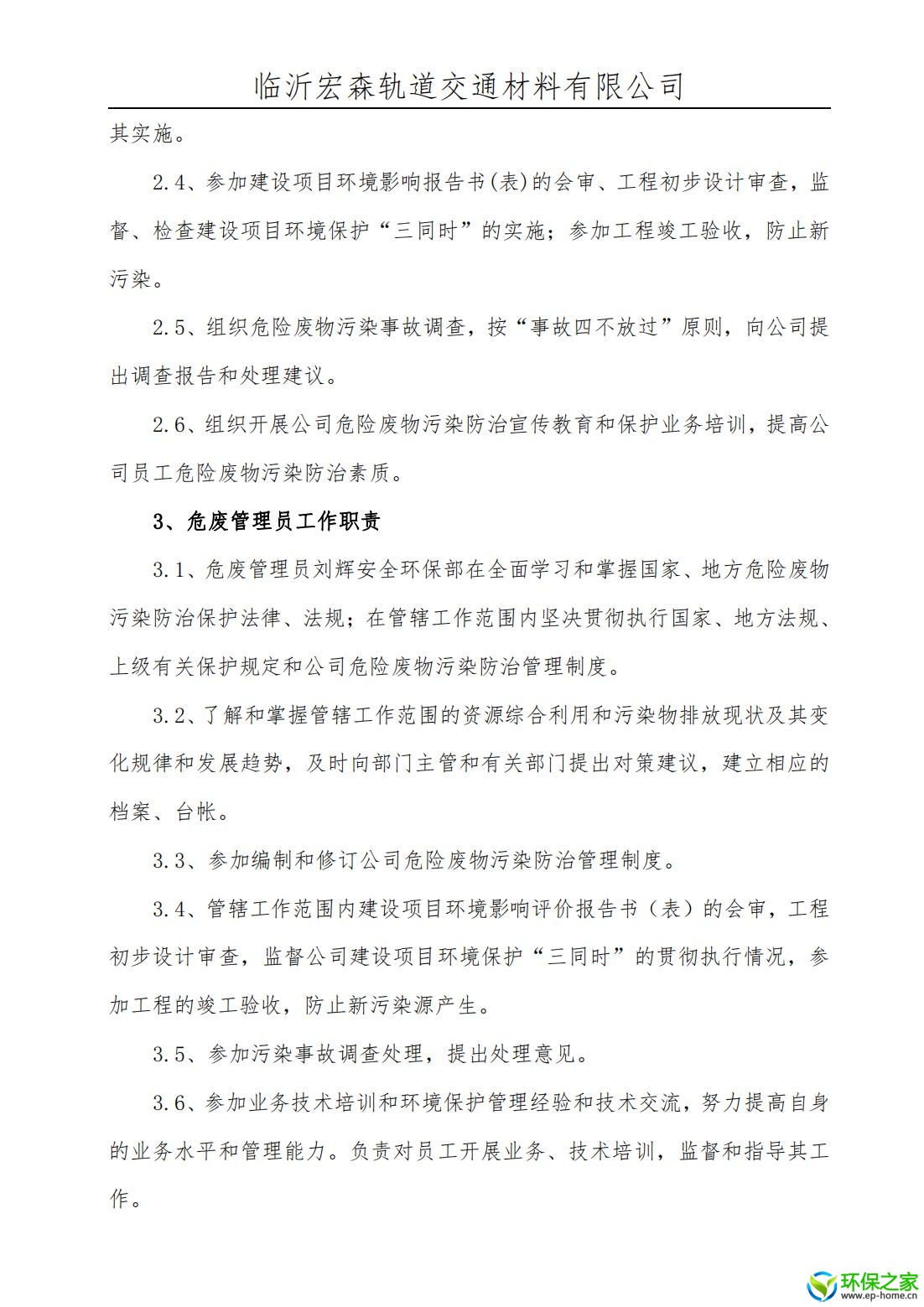 临沂宏森轨道交通材料有限公司

其实施。

2.4、参加建设项目环境影响报告书(表)的会审、工程初步设计审查，监督、检查建设项目环境保护“三同时”的实施；参加工程竣工验收，防止新污染。

2.5、组织危险废物污染事故调查，按“事故四不放过”原则，向公司提出调查报告和处理建议。

2.6、组织开展公司危险废物污染防治宣传教育和保护业务培训，提高公司员工危险废物污染防治素质。

3、危废管理员工作职责

3.1、危废管理员刘辉安全环保部在全面学习和掌握国家、地方危险废物污染防治保护法律、法规；在管辖工作范围内坚决贯彻执行国家、地方法规、上级有关保护规定和公司危险废物污染防治管理制度。

3.2、了解和掌握管辖工作范围的资源综合利用和污染物排放现状及其变化规律和发展趋势，及时向部门主管和有关部门提出对策建议，建立相应的档案、台帐。

3.3、参加编制和修订公司危险废物污染防治管理制度。

3.4、管辖工作范围内建设项目环境影响评价报告书（表）的会审，工程初步设计审查，监督公司建设项目环境保护“三同时”的贯彻执行情况，参加工程的竣工验收，防止新污染源产生。

3.5、参加污染事故调查处理，提出处理意见。

3.6、参加业务技术培训和环境保护管理经验和技术交流，努力提高自身的业务水平和管理能力。负责对员工开展业务、技术培训，监督和指导其工作。

环保之家
www.ep-home.cn